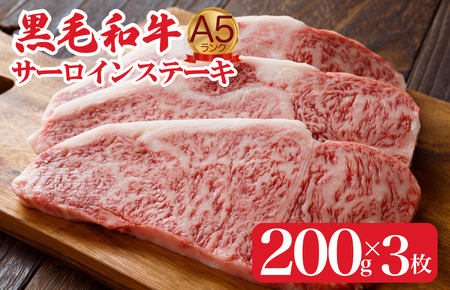 黒毛和牛
A5
ランク
サーロインステーキ
200g×3枚